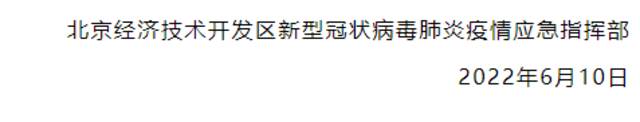 北京经济技术开发区新型冠状病毒肺炎疫情应急指挥部

2022年6月10日